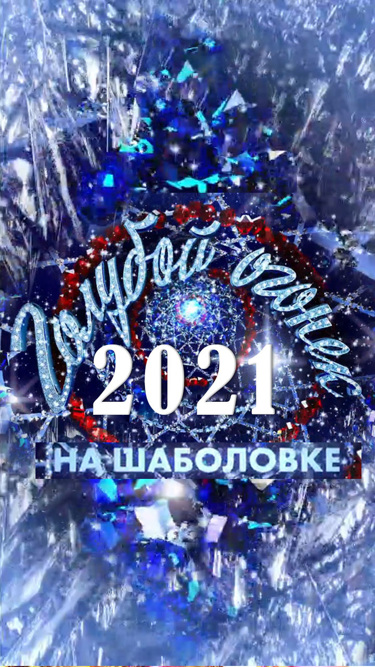 Голубой огонек
2021
НА ШАБОЛОВКЕ